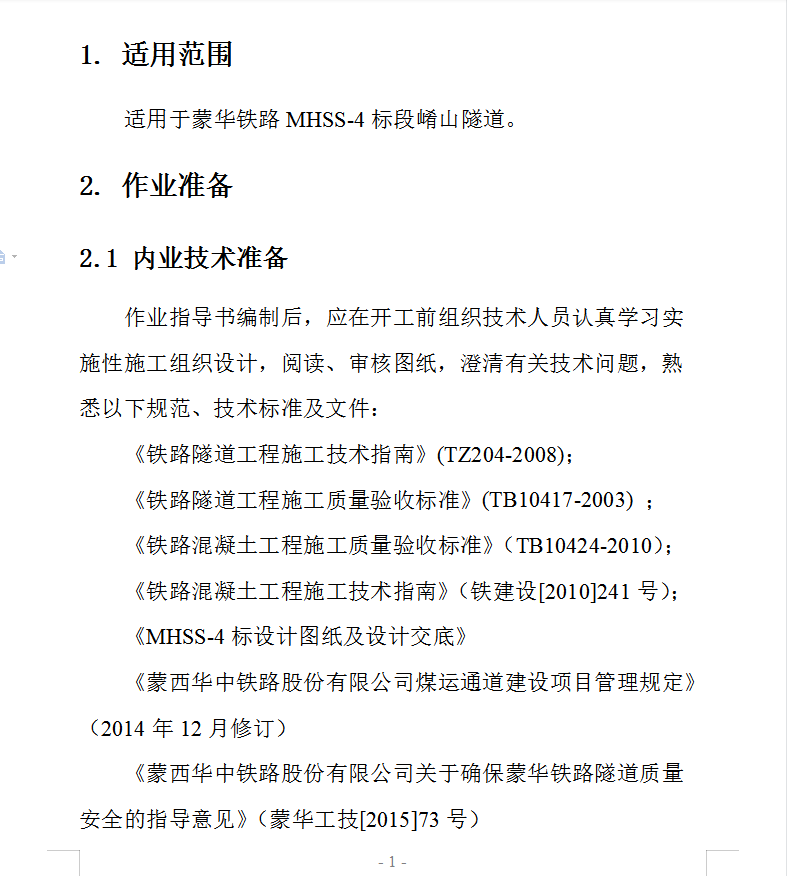 1. 适用范围

适用于蒙华铁路 MHSS-4 标段崤山隧道。

2. 作业准备

2.1 内业技术准备

作业指导书编制后，应在开工前组织技术人员认真学习实施性施工组织设计，阅读、审核图纸，澄清有关技术问题，熟悉以下规范、技术标准及文件：

《铁路隧道工程施工技术指南》(TZ204-2008)；

《铁路隧道工程施工质量验收标准》(TB10417-2003) ；

《铁路混凝土工程施工质量验收标准》（TB10424-2010)；

《铁路混凝土工程施工技术指南》（铁建设[2010]241 号)；

《MHSS-4 标设计图纸及设计交底》

《蒙西华中铁路股份有限公司煤运通道建设项目管理规定》（2014 年 12 月修订）

《蒙西华中铁路股份有限公司关于确保蒙华铁路隧道质量安全的指导意见》（蒙华工技[2015]73 号）

- 1 -